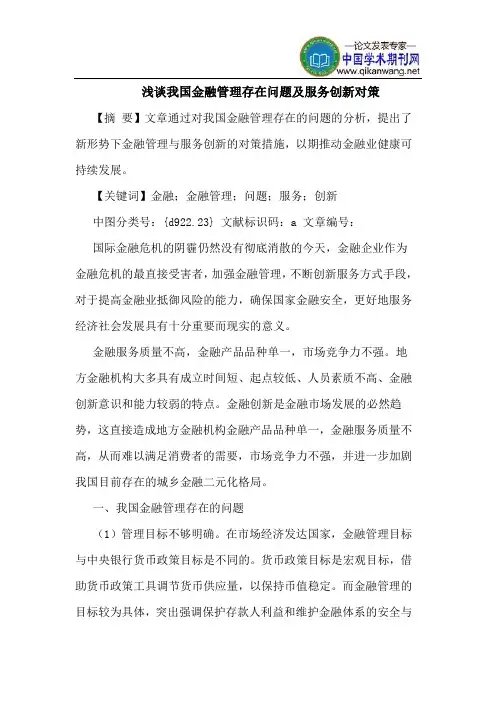 —论文发表专家—
中国学术期刊网
www.qikanwang.net

浅谈我国金融管理存在问题及服务创新对策

【摘 要】文章通过对我国金融管理存在的问题的分析，提出了新形势下金融管理与服务创新的对策措施，以期推动金融业健康可持续发展。

【关键词】金融；金融管理；问题；服务；创新

中图分类号：{d922.23} 文献标识码：a 文章编号：

国际金融危机的阴霾仍然没有彻底消散的今天，金融企业作为金融危机的最直接受害者，加强金融管理，不断创新服务方式手段，对于提高金融业抵御风险的能力，确保国家金融安全，更好地服务经济社会发展具有十分重要而现实的意义。

金融服务质量不高，金融产品品种单一，市场竞争力不强。地方金融机构大多具有成立时间短、起点较低、人员素质不高、金融创新意识和能力较弱的特点。金融创新是金融市场发展的必然趋势，这直接造成地方金融机构金融产品品种单一，金融服务质量不高，从而难以满足消费者的需要，市场竞争力不强，并进一步加剧我国目前存在的城乡金融二元化格局。

一、我国金融管理存在的问题

（1）管理目标不够明确。在市场经济发达国家，金融管理目标与中央银行货币政策目标是不同的。货币政策目标是宏观目标，借助货币政策工具调节货币供应量，以保持币值稳定。而金融管理的目标较为具体，突出强调保护存款人利益和维护金融体系的安全与